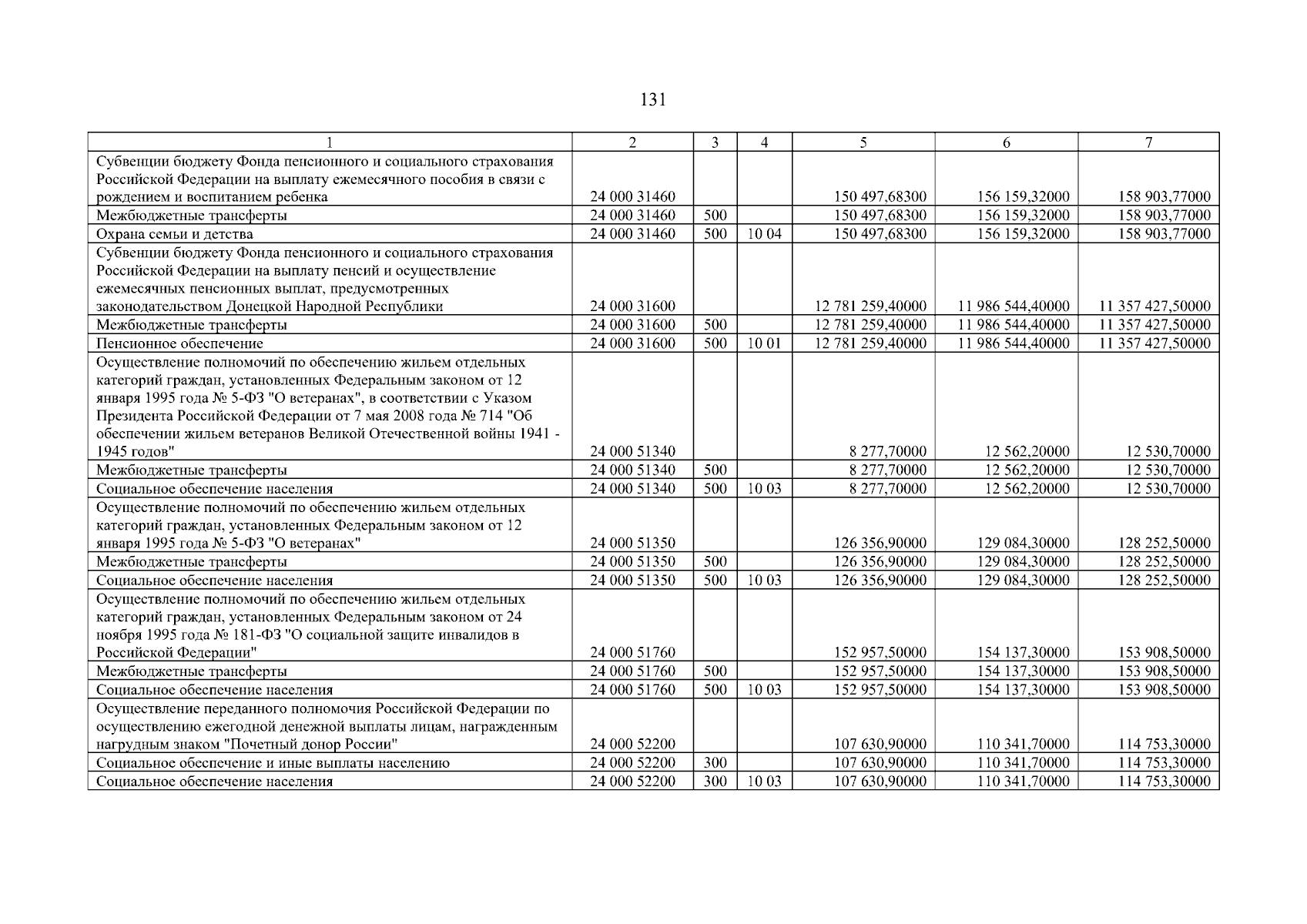 131

| 1 | 2 | 3 | 4 | 5 | 6 | 7 |
|---|---|---|---|---|---|---|
| Субвенции бюджету Фонда пенсионного и социального страхования Российской Федерации на выплату ежемесячного пособия в связи с рождением и воспитанием ребенка | 24 000 31460 | | | 150 497,68300 | 156 159,32000 | 158 903,77000 |
| Межбюджетные трансферты | 24 000 31460 | 500 | | 150 497,68300 | 156 159,32000 | 158 903,77000 |
| Охрана семьи и детства | 24 000 31460 | 500 | 10 04 | 150 497,68300 | 156 159,32000 | 158 903,77000 |
| Субвенции бюджету Фонда пенсионного и социального страхования Российской Федерации на выплату пенсий и осуществление ежемесячных пенсионных выплат, предусмотренных законодательством Донецкой Народной Республики | 24 000 31600 | | | 12 781 259,40000 | 11 986 544,40000 | 11 357 427,50000 |
| Межбюджетные трансферты | 24 000 31600 | 500 | | 12 781 259,40000 | 11 986 544,40000 | 11 357 427,50000 |
| Пенсионное обеспечение | 24 000 31600 | 500 | 10 01 | 12 781 259,40000 | 11 986 544,40000 | 11 357 427,50000 |
| Осуществление полномочий по обеспечению жильем отдельных категорий граждан, установленных Федеральным законом от 12 января 1995 года № 5-ФЗ "О ветеранах", в соответствии с Указом Президента Российской Федерации от 7 мая 2008 года № 714 "Об обеспечении жильем ветеранов Великой Отечественной войны 1941 - 1945 годов" | 24 000 51340 | | | 8 277,70000 | 12 562,20000 | 12 530,70000 |
| Межбюджетные трансферты | 24 000 51340 | 500 | | 8 277,70000 | 12 562,20000 | 12 530,70000 |
| Социальное обеспечение населения | 24 000 51340 | 500 | 10 03 | 8 277,70000 | 12 562,20000 | 12 530,70000 |
| Осуществление полномочий по обеспечению жильем отдельных категорий граждан, установленных Федеральным законом от 12 января 1995 года № 5-ФЗ "О ветеранах" | 24 000 51350 | | | 126 356,90000 | 129 084,30000 | 128 252,50000 |
| Межбюджетные трансферты | 24 000 51350 | 500 | | 126 356,90000 | 129 084,30000 | 128 252,50000 |
| Социальное обеспечение населения | 24 000 51350 | 500 | 10 03 | 126 356,90000 | 129 084,30000 | 128 252,50000 |
| Осуществление полномочий по обеспечению жильем отдельных категорий граждан, установленных Федеральным законом от 24 ноября 1995 года № 181-ФЗ "О социальной защите инвалидов в Российской Федерации" | 24 000 51760 | | | 152 957,50000 | 154 137,30000 | 153 908,50000 |
| Межбюджетные трансферты | 24 000 51760 | 500 | | 152 957,50000 | 154 137,30000 | 153 908,50000 |
| Социальное обеспечение населения | 24 000 51760 | 500 | 10 03 | 152 957,50000 | 154 137,30000 | 153 908,50000 |
| Осуществление переданного полномочия Российской Федерации по осуществлению ежегодной денежной выплаты лицам, награжденным нагрудным знаком "Почетный донор России" | 24 000 52200 | | | 107 630,90000 | 110 341,70000 | 114 753,30000 |
| Социальное обеспечение и иные выплаты населению | 24 000 52200 | 300 | | 107 630,90000 | 110 341,70000 | 114 753,30000 |
| Социальное обеспечение населения | 24 000 52200 | 300 | 10 03 | 107 630,90000 | 110 341,70000 | 114 753,30000 |